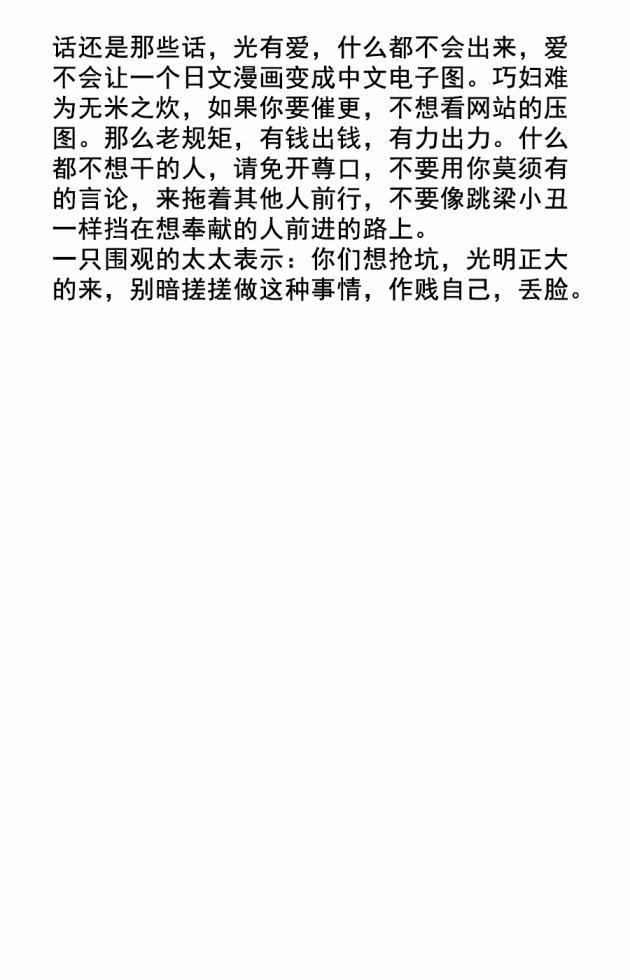 话还是那些话，光有爱，什么都不会出来，爱不会让一个日文漫画变成中文电子图。巧妇难为无米之炊，如果你要催更，不想看网站的压图。那么老规矩，有钱出钱，有力出力。什么都不想干的人，请免开尊口，不要用你莫须有的言论，来拖着其他人前行，不要像跳梁小丑一样挡在想奉献的人前进的路上。
一只围观的太太表示：你们想抢坑，光明正大的来，别暗搓搓做这种事情，作贱自己，丢脸。